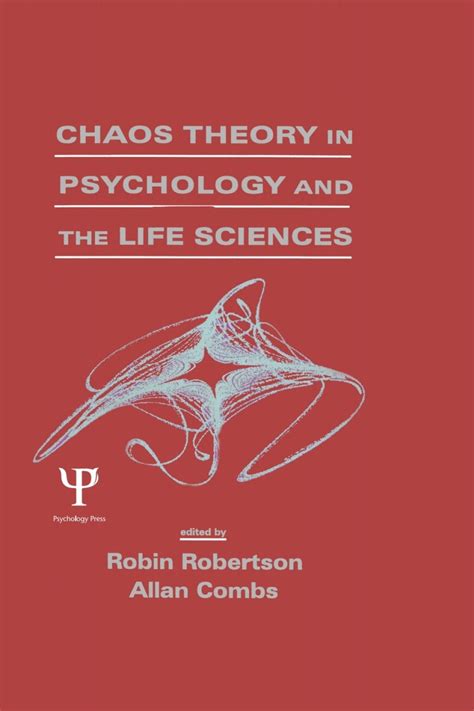 CHAOS THEORY IN PSYCHOLOGY AND THE LIFE SCIENCES

Ψ
Psychology Press

edited by
Robin Robertson
Allan Combs